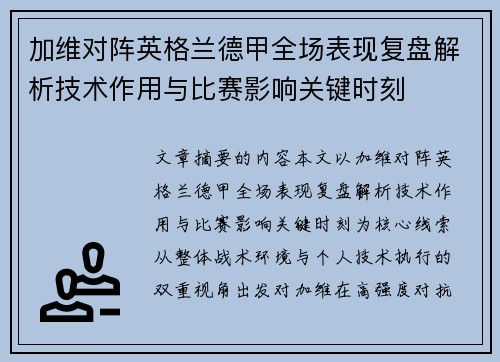 加维对阵英格兰德甲全场表现复盘解析技术作用与比赛影响关键时刻

文章摘要的内容本文以加维对阵英格兰德甲全场表现复盘解析技术作用与比赛影响关键时刻为核心线索从整体战术环境与个人技术执行的双重视角出发对加维在高强度对抗